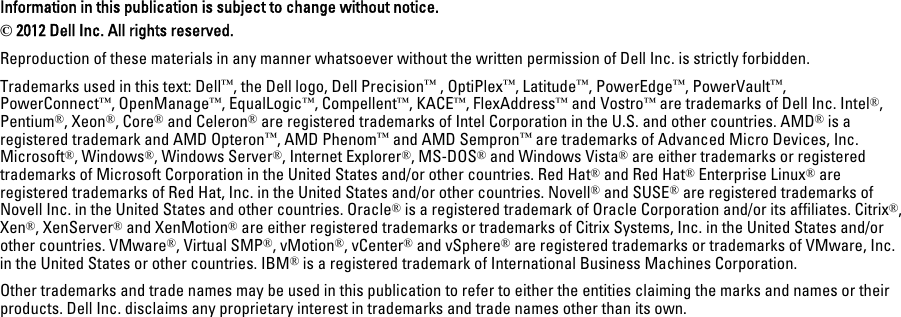 Information in this publication is subject to change without notice.
© 2012 Dell Inc. All rights reserved.

Reproduction of these materials in any manner whatsoever without the written permission of Dell Inc. is strictly forbidden.

Trademarks used in this text: Dell™, the Dell logo, Dell Precision™ , OptiPlex™, Latitude™, PowerEdge™, PowerVault™, PowerConnect™, OpenManage™, EqualLogic™, Compellent™, KACE™, FlexAddress™ and Vostro™ are trademarks of Dell Inc. Intel®, Pentium®, Xeon®, Core® and Celeron® are registered trademarks of Intel Corporation in the U.S. and other countries. AMD® is a registered trademark and AMD Opteron™, AMD Phenom™ and AMD Sempron™ are trademarks of Advanced Micro Devices, Inc. Microsoft®, Windows®, Windows Server®, Internet Explorer®, MS-DOS® and Windows Vista® are either trademarks or registered trademarks of Microsoft Corporation in the United States and/or other countries. Red Hat® and Red Hat® Enterprise Linux® are registered trademarks of Red Hat, Inc. in the United States and/or other countries. Novell® and SUSE® are registered trademarks of Novell Inc. in the United States and other countries. Oracle® is a registered trademark of Oracle Corporation and/or its affiliates. Citrix®, Xen®, XenServer® and XenMotion® are either registered trademarks or trademarks of Citrix Systems, Inc. in the United States and/or other countries. VMware®, Virtual SMP®, vMotion®, vCenter® and vSphere® are registered trademarks or trademarks of VMware, Inc. in the United States or other countries. IBM® is a registered trademark of International Business Machines Corporation.

Other trademarks and trade names may be used in this publication to refer to either the entities claiming the marks and names or their products. Dell Inc. disclaims any proprietary interest in trademarks and trade names other than its own.